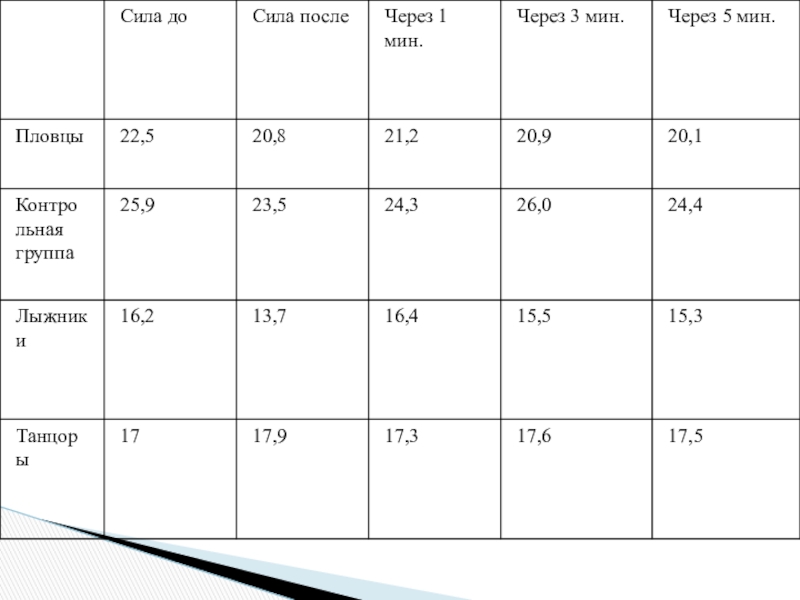 |  | Сила до | Сила после | Через 1 мин. | Через 3 мин. | Через 5 мин. |
|---|---|---|---|---|---|
| Пловцы | 22,5 | 20,8 | 21,2 | 20,9 | 20,1 |
| Контрольная группа | 25,9 | 23,5 | 24,3 | 26,0 | 24,4 |
| Лыжники | 16,2 | 13,7 | 16,4 | 15,5 | 15,3 |
| Танцоры | 17 | 17,9 | 17,3 | 17,6 | 17,5 |